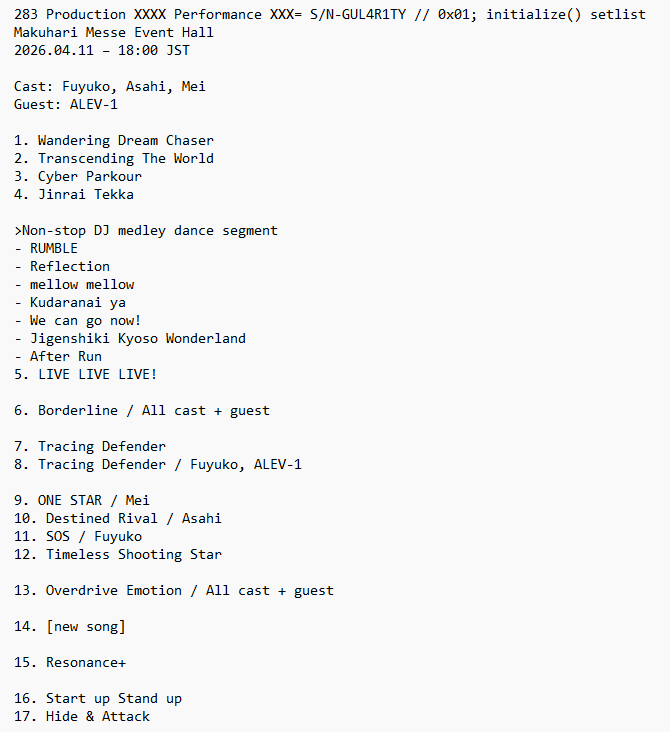 283 Production XXXX Performance XXX= S/N-GUL4R1TY // 0x01; initialize() setlist
Makuhari Messe Event Hall
2026.04.11 – 18:00 JST

Cast: Fuyuko, Asahi, Mei
Guest: ALEV-1

1. Wandering Dream Chaser
2. Transcending The World
3. Cyber Parkour
4. Jinrai Tekka

>Non-stop DJ medley dance segment
- RUMBLE
- Reflection
- mellow mellow
- Kudaranai ya
- We can go now!
- Jigenshiki Kyoso Wonderland
- After Run
5. LIVE LIVE LIVE!

6. Borderline / All cast + guest

7. Tracing Defender
8. Tracing Defender / Fuyuko, ALEV-1

9. ONE STAR / Mei
10. Destined Rival / Asahi
11. SOS / Fuyuko
12. Timeless Shooting Star

13. Overdrive Emotion / All cast + guest

14. [new song]

15. Resonance+

16. Start up Stand up
17. Hide & Attack